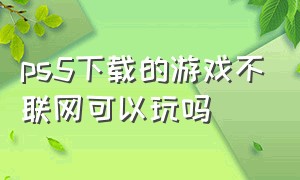 ps5下载的游戏不联网可以玩吗